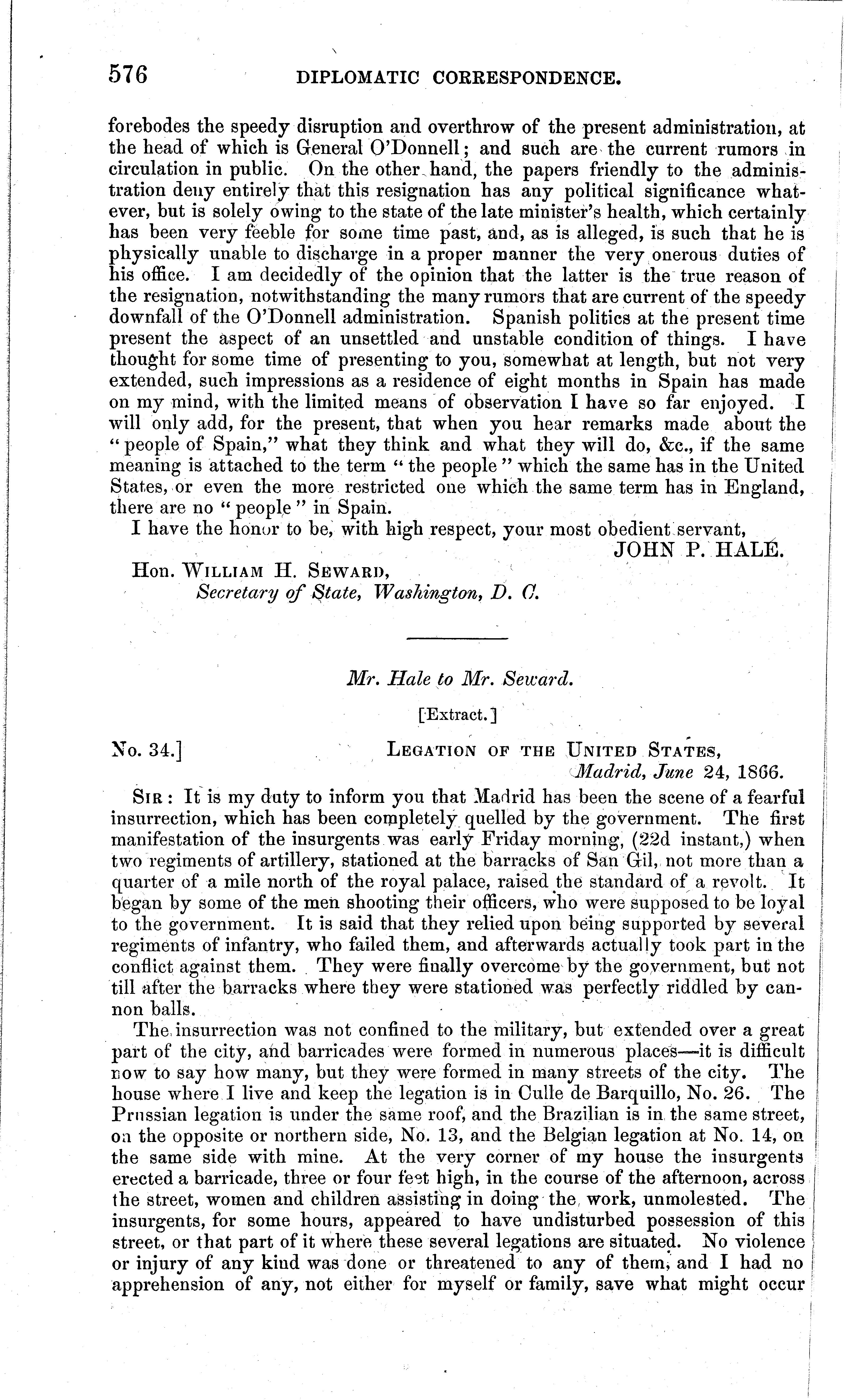 576 DIPLOMATIC CORRESPONDENCE.

forebodes the speedy disruption and overthrow of the present administration, at the head of which is General O'Donnell; and such are the current rumors in circulation in public. On the other hand, the papers friendly to the administration deny entirely that this resignation has any political significance whatever, but is solely owing to the state of the late minister's health, which certainly has been very feeble for some time past, and, as is alleged, is such that he is physically unable to discharge in a proper manner the very onerous duties of his office. I am decidedly of the opinion that the latter is the true reason of the resignation, notwithstanding the many rumors that are current of the speedy downfall of the O'Donnell administration. Spanish politics at the present time present the aspect of an unsettled and unstable condition of things. I have thought for some time of presenting to you, somewhat at length, but not very extended, such impressions as a residence of eight months in Spain has made on my mind, with the limited means of observation I have so far enjoyed. I will only add, for the present, that when you hear remarks made about the "people of Spain," what they think and what they will do, &c., if the same meaning is attached to the term "the people" which the same has in the United States, or even the more restricted one which the same term has in England, there are no "people" in Spain.

I have the honor to be, with high respect, your most obedient servant,

JOHN P. HALE.

Hon. WILLIAM H. SEWARD,
Secretary of State, Washington, D. C.

Mr. Hale to Mr. Seward.

[Extract.]

No. 34.] LEGATION OF THE UNITED STATES,
Madrid, June 24, 1866.

SIR: It is my duty to inform you that Madrid has been the scene of a fearful insurrection, which has been completely quelled by the government. The first manifestation of the insurgents was early Friday morning, (22d instant,) when two regiments of artillery, stationed at the barracks of San Gil, not more than a quarter of a mile north of the royal palace, raised the standard of a revolt. It began by some of the men shooting their officers, who were supposed to be loyal to the government. It is said that they relied upon being supported by several regiments of infantry, who failed them, and afterwards actually took part in the conflict against them. They were finally overcome by the government, but not till after the barracks where they were stationed was perfectly riddled by cannon balls.

The insurrection was not confined to the military, but extended over a great part of the city, and barricades were formed in numerous places—it is difficult now to say how many, but they were formed in many streets of the city. The house where I live and keep the legation is in Culle de Barquillo, No. 26. The Prussian legation is under the same roof, and the Brazilian is in the same street, on the opposite or northern side, No. 13, and the Belgian legation at No. 14, on the same side with mine. At the very corner of my house the insurgents erected a barricade, three or four feet high, in the course of the afternoon, across the street, women and children assisting in doing the work, unmolested. The insurgents, for some hours, appeared to have undisturbed possession of this street, or that part of it where these several legations are situated. No violence or injury of any kind was done or threatened to any of them, and I had no apprehension of any, not either for myself or family, save what might occur